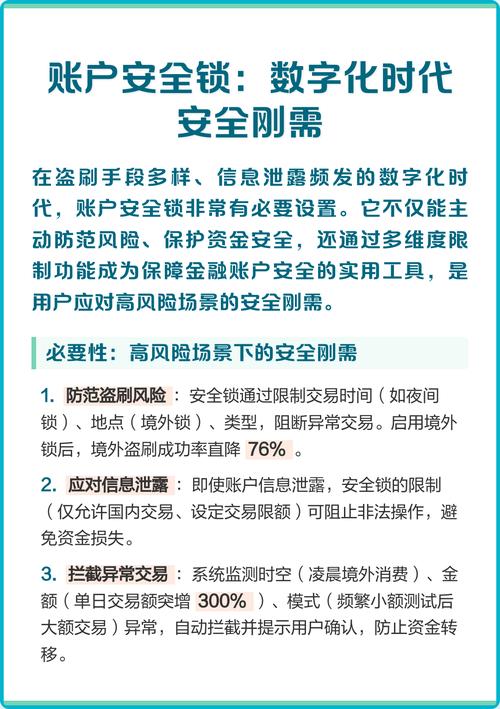 账户安全锁：数字化时代安全刚需

在盗刷手段多样、信息泄露频发的数字化时代，账户安全锁非常有必要设置。它不仅能主动防范风险、保护资金安全，还通过多维度限制功能成为保障金融账户安全的实用工具，是用户应对高风险场景的安全刚需。

必要性：高风险场景下的安全刚需

1. 防范盗刷风险：安全锁通过限制交易时间（如夜间锁）、地点（境外锁）、类型，阻断异常交易。启用境外锁后，境外盗刷成功率直降 76% 。

2. 应对信息泄露：即使账户信息泄露，安全锁的限制（仅允许国内交易、设定交易限额）可阻止非法操作，避免资金损失。

3. 拦截异常交易：系统监测时空（凌晨境外消费）、金额（单日交易额突增 300% ）、模式（频繁小额测试后大额交易）异常，自动拦截并提示用户确认，防止资金转移。